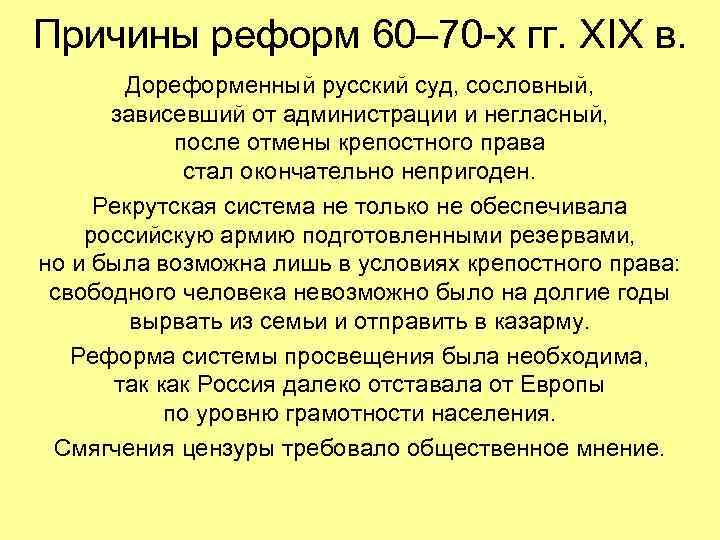 Причины реформ 60–70-х гг. XIX в.

Дореформенный русский суд, сословный, зависевший от администрации и негласный, после отмены крепостного права стал окончательно непригоден.

Рекрутская система не только не обеспечивала российскую армию подготовленными резервами, но и была возможна лишь в условиях крепостного права: свободного человека невозможно было на долгие годы вырвать из семьи и отправить в казарму.

Реформа системы просвещения была необходима, так как Россия далеко отставала от Европы по уровню грамотности населения.

Смягчения цензуры требовало общественное мнение.